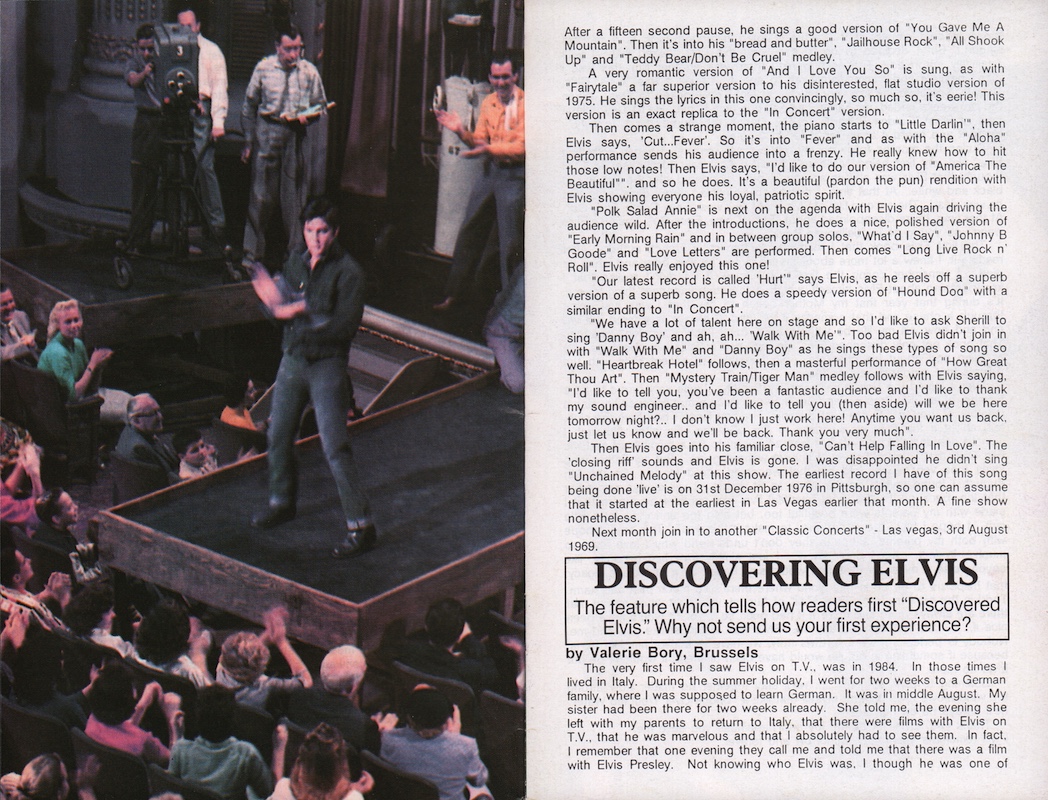 After a fifteen second pause, he sings a good version of "You Gave Me A Mountain". Then it's into his "bread and butter", "Jailhouse Rock", "All Shook Up" and "Teddy Bear/Don't Be Cruel" medley.

A very romantic version of "And I Love You So" is sung, as with "Fairytale" a far superior version to his disinterested, flat studio version of 1975. He sings the lyrics in this one convincingly, so much so, it's eerie! This version is an exact replica to the "In Concert" version.

Then comes a strange moment, the piano starts to "Little Darlin'", then Elvis says, 'Cut...Fever'. So it's into "Fever" and as with the "Aloha" performance sends his audience into a frenzy. He really knew how to hit those low notes! Then Elvis says, "I'd like to do our version of "America The Beautiful"". and so he does. It's a beautiful (pardon the pun) rendition with Elvis showing everyone his loyal, patriotic spirit.

"Polk Salad Annie" is next on the agenda with Elvis again driving the audience wild. After the introductions, he does a nice, polished version of "Early Morning Rain" and in between group solos, "What'd I Say", "Johnny B Goode" and "Love Letters" are performed. Then comes "Long Live Rock n' Roll". Elvis really enjoyed this one!

"Our latest record is called 'Hurt'" says Elvis, as he reels off a superb version of a superb song. He does a speedy version of "Hound Dog" with a similar ending to "In Concert".

"We have a lot of talent here on stage and so I'd like to ask Sherill to sing 'Danny Boy' and ah, ah... 'Walk With Me'". Too bad Elvis didn't join in with "Walk With Me" and "Danny Boy" as he sings these types of song so well. "Heartbreak Hotel" follows, then a masterful performance of "How Great Thou Art". Then "Mystery Train/Tiger Man" medley follows with Elvis saying, "I'd like to tell you, you've been a fantastic audience and I'd like to thank my sound engineer.. and I'd like to tell you (then aside) will we be here tomorrow night?.. I don't know I just work here! Anytime you want us back, just let us know and we'll be back. Thank you very much".

Then Elvis goes into his familiar close, "Can't Help Falling In Love". The 'closing riff' sounds and Elvis is gone. I was disappointed he didn't sing "Unchained Melody" at this show. The earliest record I have of this song being done 'live' is on 31st December 1976 in Pittsburgh, so one can assume that it started at the earliest in Las Vegas earlier that month. A fine show nonetheless.

Next month join in to another "Classic Concerts" - Las vegas, 3rd August 1969.

DISCOVERING ELVIS

The feature which tells how readers first "Discovered Elvis." Why not send us your first experience?

by Valerie Bory, Brussels

The very first time I saw Elvis on T.V., was in 1984. In those times I lived in Italy. During the summer holiday, I went for two weeks to a German family, where I was supposed to learn German. It was in middle August. My sister had been there for two weeks already. She told me, the evening she left with my parents to return to Italy, that there were films with Elvis on T.V., that he was marvelous and that I absolutely had to see them. In fact, I remember that one evening they call me and told me that there was a film with Elvis Presley. Not knowing who Elvis was, I though he was one of